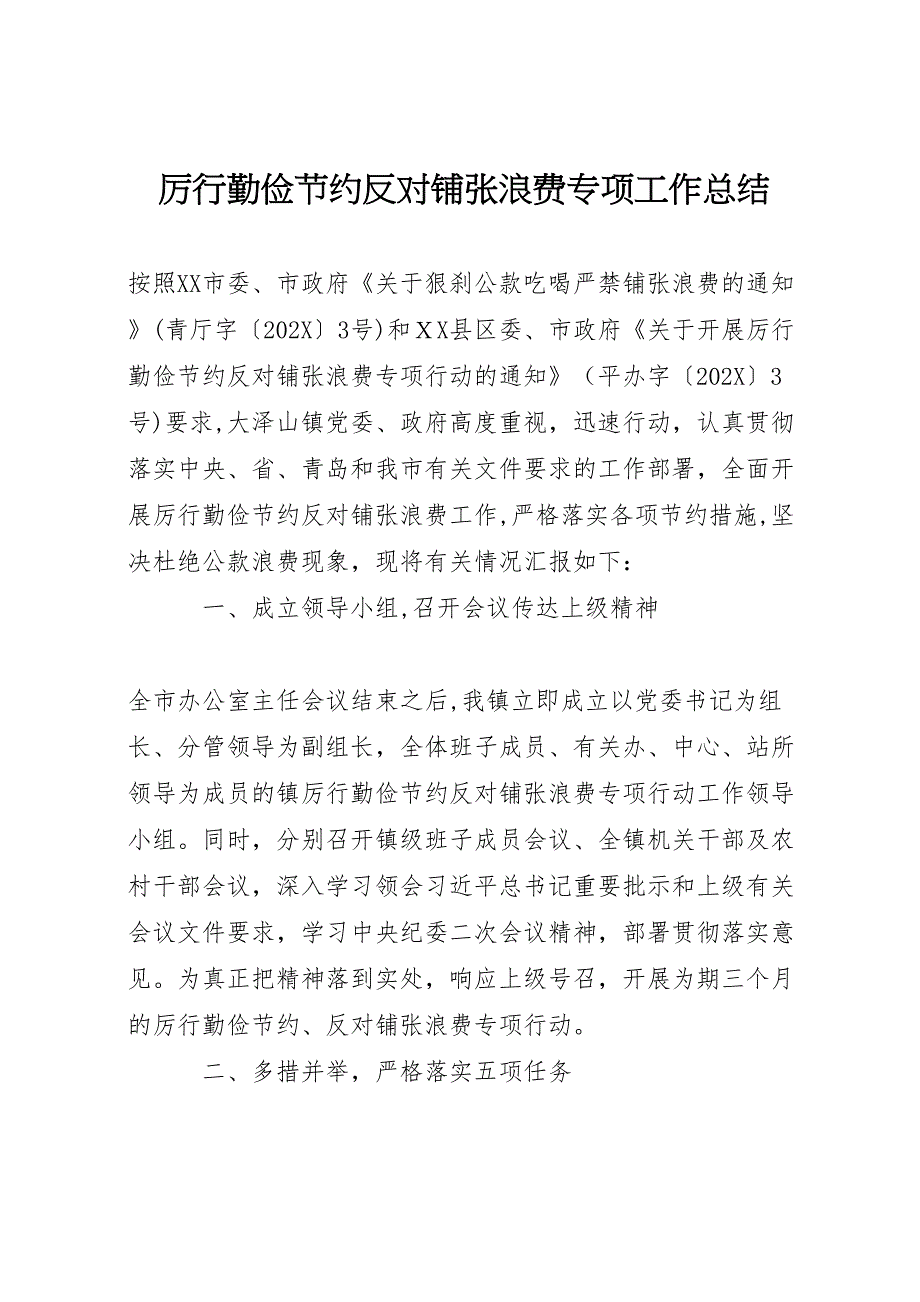 厉行勤俭节约反对铺张浪费专项工作总结

按照XX市委、市政府《关于狠刹公款吃喝严禁铺张浪费的通知》（青厅字〔202X〕3号）和XX县区委、市政府《关于开展厉行勤俭节约反对铺张浪费专项行动的通知》（平办字〔202X〕3号）要求，大泽山镇党委、政府高度重视，迅速行动，认真贯彻落实中央、省、青岛和我市有关文件要求的工作部署，全面开展厉行勤俭节约反对铺张浪费工作，严格落实各项节约措施，坚决杜绝公款浪费现象，现将有关情况汇报如下：

一、成立领导小组，召开会议传达上级精神

全市办公室主任会议结束之后，我镇立即成立以党委书记为组长、分管领导为副组长，全体班子成员、有关办、中心、站所领导为成员的镇厉行勤俭节约反对铺张浪费专项行动工作领导小组。同时，分别召开镇级班子成员会议、全镇机关干部及农村干部会议，深入学习领会习近平总书记重要批示和上级有关会议文件要求，学习中央纪委二次会议精神，部署贯彻落实意见。为真正把精神落到实处，响应上级号召，开展为期三个月的厉行勤俭节约、反对铺张浪费专项行动。

二、多措并举，严格落实五项任务